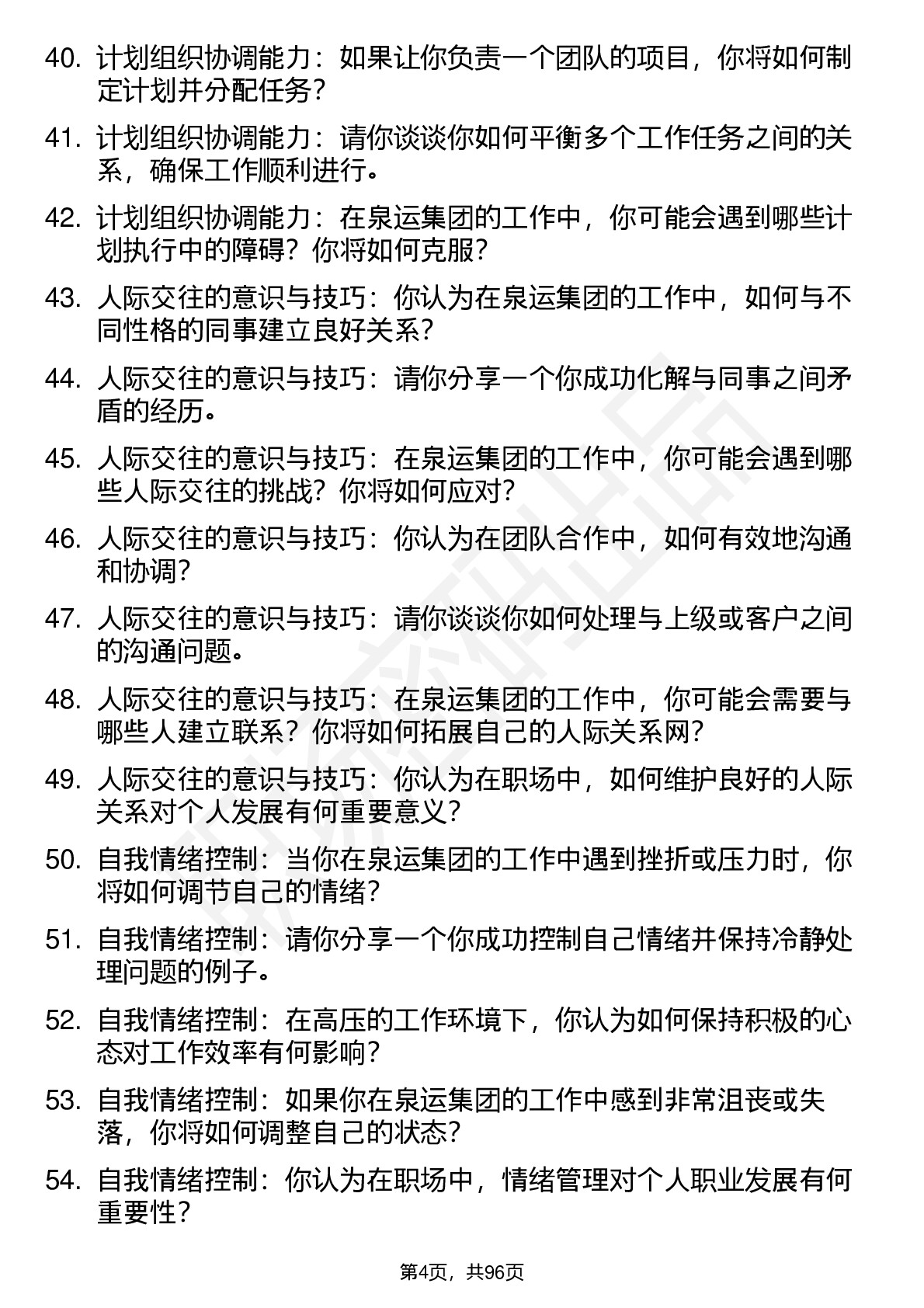 40. 计划组织协调能力：如果让你负责一个团队的项目，你将如何制定计划并分配任务？

41. 计划组织协调能力：请你谈谈你如何平衡多个工作任务之间的关系，确保工作顺利进行。

42. 计划组织协调能力：在泉运集团的工作中，你可能会遇到哪些计划执行中的障碍？你将如何克服？

43. 人际交往的意识与技巧：你认为在泉运集团的工作中，如何与不同性格的同事建立良好关系？

44. 人际交往的意识与技巧：请你分享一个你成功化解与同事之间矛盾的经历。

45. 人际交往的意识与技巧：在泉运集团的工作中，你可能会遇到哪些人际交往的挑战？你将如何应对？

46. 人际交往的意识与技巧：你认为在团队合作中，如何有效地沟通和协调？

47. 人际交往的意识与技巧：请你谈谈你如何处理与上级或客户之间的沟通问题。

48. 人际交往的意识与技巧：在泉运集团的工作中，你可能会需要与哪些人建立联系？你将如何拓展自己的人际关系网？

49. 人际交往的意识与技巧：你认为在职场中，如何维护良好的人际关系对个人发展有何重要意义？

50. 自我情绪控制：当你在泉运集团的工作中遇到挫折或压力时，你将如何调节自己的情绪？

51. 自我情绪控制：请你分享一个你成功控制自己情绪并保持冷静处理问题的例子。

52. 自我情绪控制：在高压的工作环境下，你认为如何保持积极的心态对工作效率有何影响？

53. 自我情绪控制：如果你在泉运集团的工作中感到非常沮丧或失落，你将如何调整自己的状态？

54. 自我情绪控制：你认为在职场中，情绪管理对个人职业发展有何重要性？

第4页，共96页